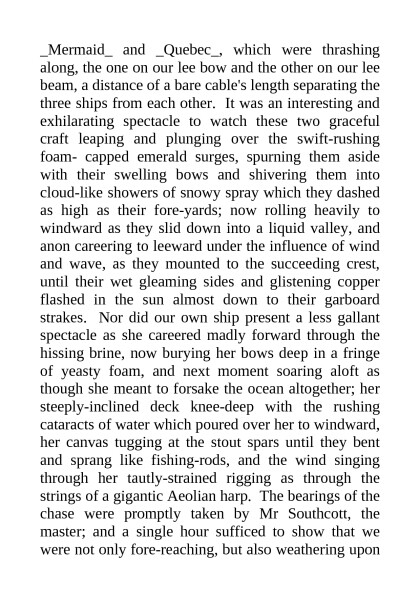 _Mermaid_ and _Quebec_, which were thrashing along, the one on our lee bow and the other on our lee beam, a distance of a bare cable's length separating the three ships from each other. It was an interesting and exhilarating spectacle to watch these two graceful craft leaping and plunging over the swift-rushing foam- capped emerald surges, spurning them aside with their swelling bows and shivering them into cloud-like showers of snowy spray which they dashed as high as their fore-yards; now rolling heavily to windward as they slid down into a liquid valley, and anon careering to leeward under the influence of wind and wave, as they mounted to the succeeding crest, until their wet gleaming sides and glistening copper flashed in the sun almost down to their garboard strakes. Nor did our own ship present a less gallant spectacle as she careered madly forward through the hissing brine, now burying her bows deep in a fringe of yeasty foam, and next moment soaring aloft as though she meant to forsake the ocean altogether; her steeply-inclined deck knee-deep with the rushing cataracts of water which poured over her to windward, her canvas tugging at the stout spars until they bent and sprang like fishing-rods, and the wind singing through her tautly-strained rigging as through the strings of a gigantic Aeolian harp. The bearings of the chase were promptly taken by Mr Southcott, the master; and a single hour sufficed to show that we were not only fore-reaching, but also weathering upon